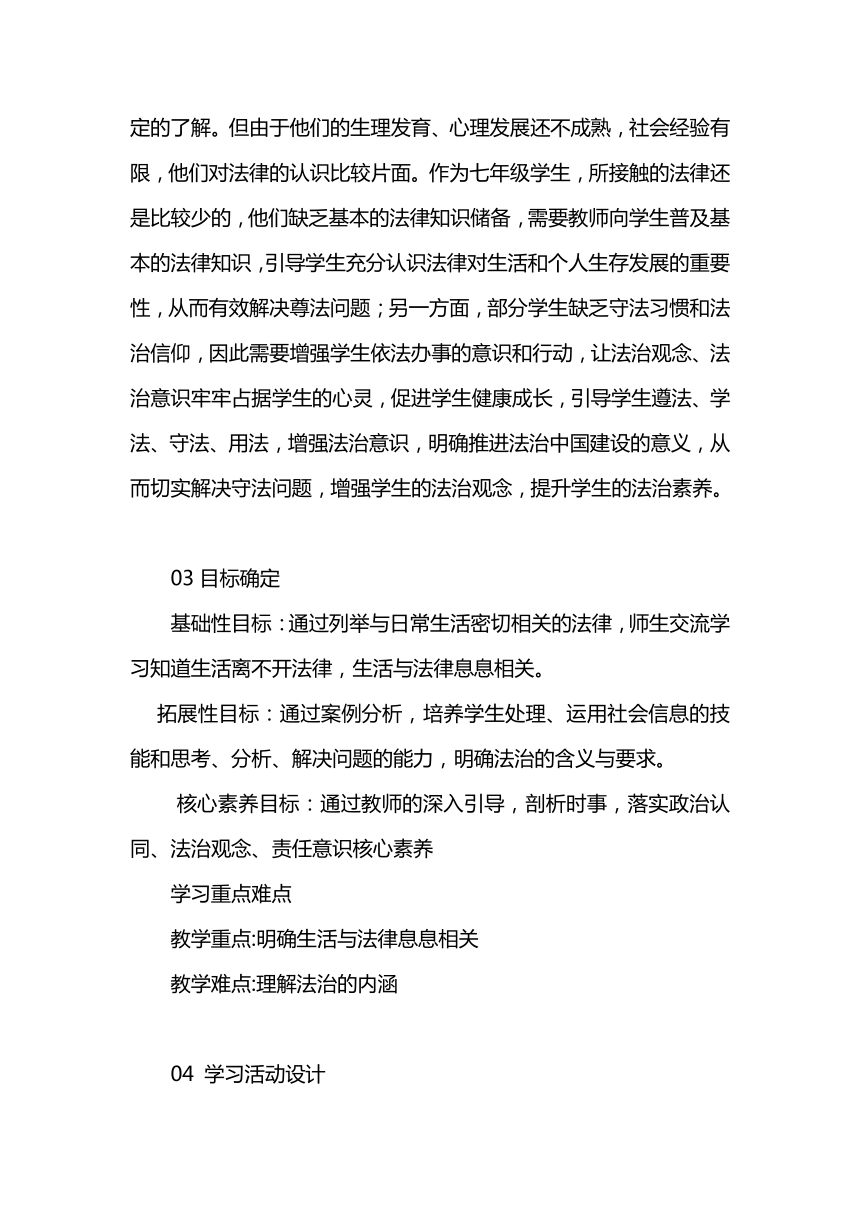 定的了解。但由于他们的生理发育、心理发展还不成熟，社会经验有限，他们对法律的认识比较片面。作为七年级学生，所接触的法律还是比较少的，他们缺乏基本的法律知识储备，需要教师向学生普及基本的法律知识，引导学生充分认识法律对生活和个人生存发展的重要性，从而有效解决尊法问题；另一方面，部分学生缺乏守法习惯和法治信仰，因此需要增强学生依法办事的意识和行动，让法治观念、法治意识牢牢占据学生的心灵，促进学生健康成长，引导学生遵法、学法、守法、用法，增强法治意识，明确推进法治中国建设的意义，从而切实解决守法问题，增强学生的法治观念，提升学生的法治素养。

03 目标确定

基础性目标：通过列举与日常生活密切相关的法律，师生交流学习知道生活离不开法律，生活与法律息息相关。

拓展性目标：通过案例分析，培养学生处理、运用社会信息的技能和思考、分析、解决问题的能力，明确法治的含义与要求。

核心素养目标：通过教师的深入引导，剖析时事，落实政治认同、法治观念、责任意识核心素养

学习重点难点

教学重点:明确生活与法律息息相关

教学难点:理解法治的内涵

04 学习活动设计